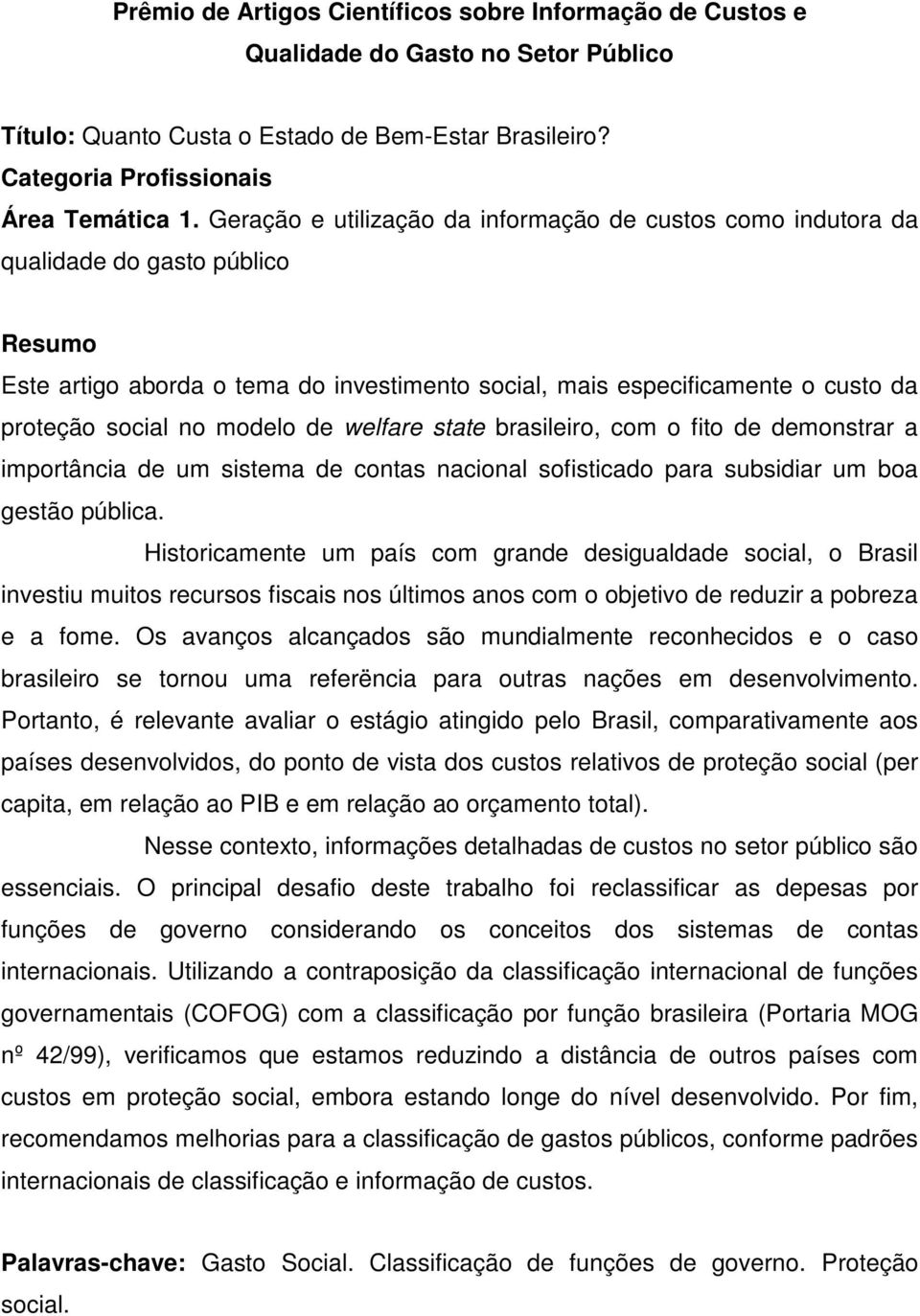 Prêmio de Artigos Científicos sobre Informação de Custos e Qualidade do Gasto no Setor Público

Título: Quanto Custa o Estado de Bem-Estar Brasileiro?
Categoria Profissionais
Área Temática 1. Geração e utilização da informação de custos como indutora da qualidade do gasto público

Resumo
Este artigo aborda o tema do investimento social, mais especificamente o custo da proteção social no modelo de welfare state brasileiro, com o fito de demonstrar a importância de um sistema de contas nacional sofisticado para subsidiar um boa gestão pública.

Historicamente um país com grande desigualdade social, o Brasil investiu muitos recursos fiscais nos últimos anos com o objetivo de reduzir a pobreza e a fome. Os avanços alcançados são mundialmente reconhecidos e o caso brasileiro se tornou uma referëncia para outras nações em desenvolvimento. Portanto, é relevante avaliar o estágio atingido pelo Brasil, comparativamente aos países desenvolvidos, do ponto de vista dos custos relativos de proteção social (per capita, em relação ao PIB e em relação ao orçamento total).

Nesse contexto, informações detalhadas de custos no setor público são essenciais. O principal desafio deste trabalho foi reclassificar as depesas por funções de governo considerando os conceitos dos sistemas de contas internacionais. Utilizando a contraposição da classificação internacional de funções governamentais (COFOG) com a classificação por função brasileira (Portaria MOG nº 42/99), verificamos que estamos reduzindo a distância de outros países com custos em proteção social, embora estando longe do nível desenvolvido. Por fim, recomendamos melhorias para a classificação de gastos públicos, conforme padrões internacionais de classificação e informação de custos.

Palavras-chave: Gasto Social. Classificação de funções de governo. Proteção social.